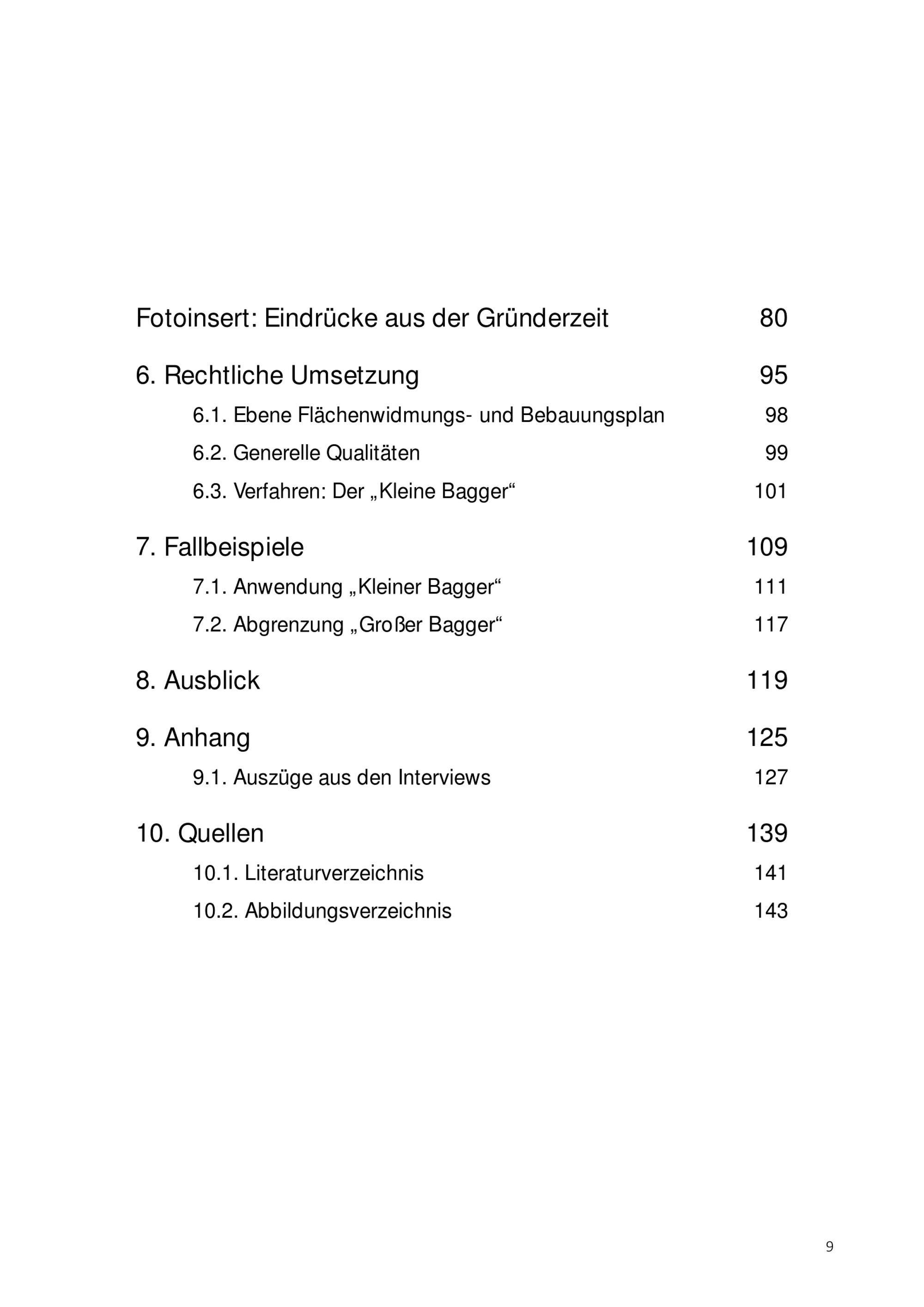 Fotoinsert: Eindrücke aus der Gründerzeit 80

6. Rechtliche Umsetzung 95

6.1. Ebene Flächenwidmungs- und Bebauungsplan 98

6.2. Generelle Qualitäten 99

6.3. Verfahren: Der „Kleine Bagger“ 101

7. Fallbeispiele 109

7.1. Anwendung „Kleiner Bagger“ 111

7.2. Abgrenzung „Großer Bagger“ 117

8. Ausblick 119

9. Anhang 125

9.1. Auszüge aus den Interviews 127

10. Quellen 139

10.1. Literaturverzeichnis 141

10.2. Abbildungsverzeichnis 143

9